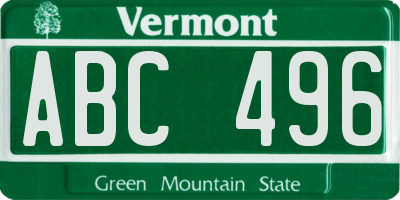 Vermont

ABC 496

Green Mountain State